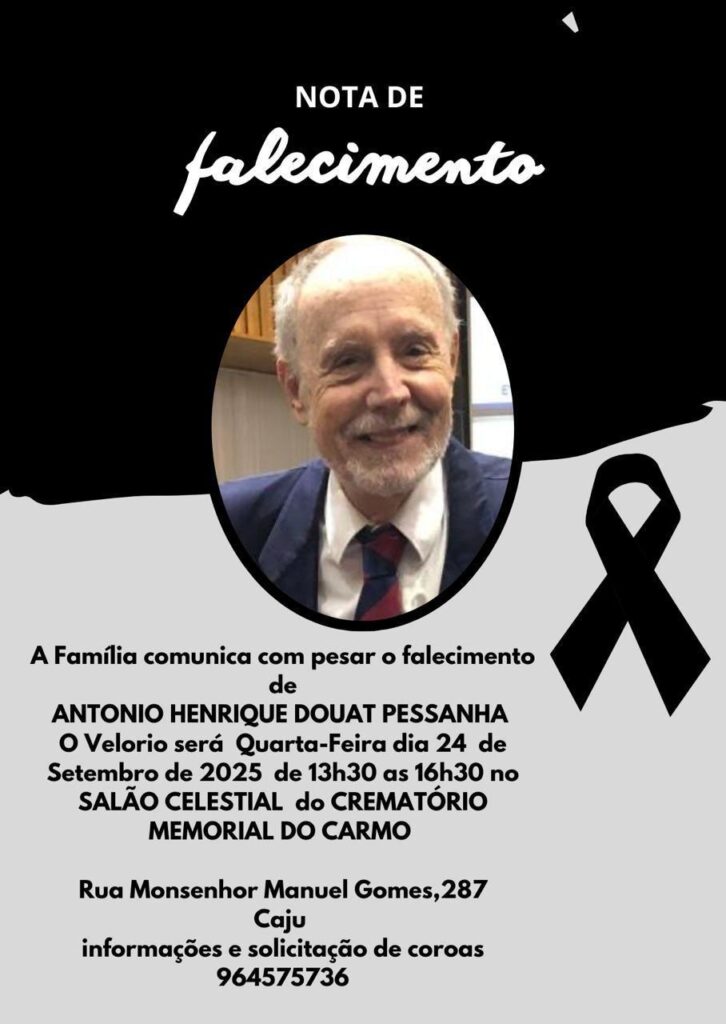 NOTA DE
falecimento

A Família comunica com pesar o falecimento de
ANTONIO HENRIQUE DOUAT PESSANHA
O Velorio será Quarta-Feira dia 24 de Setembro de 2025 de 13h30 as 16h30 no SALÃO CELESTIAL do CREMATÓRIO MEMORIAL DO CARMO

Rua Monsenhor Manuel Gomes,287
Caju
informações e solicitação de coroas
964575736